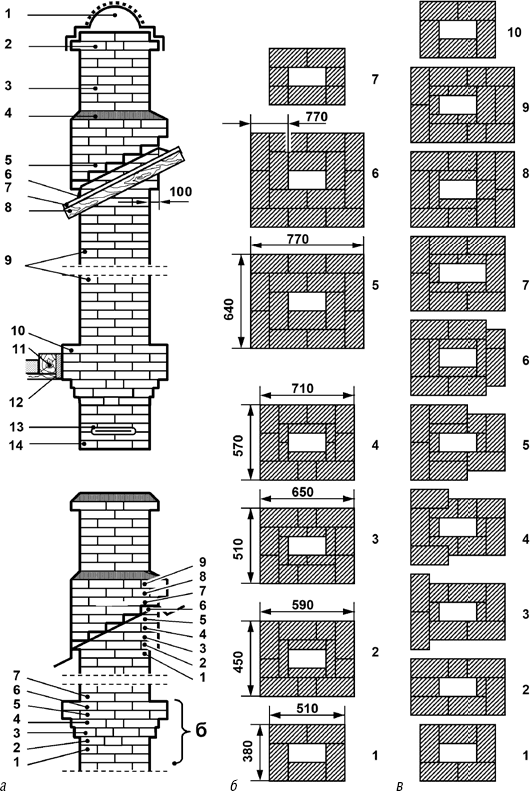 1
2
3
4
5
6
7
8
100
9
10
11
12
13
14

9
8
7
6
5
4
3
2
1

7
6
5
4
3
2
1
б

а

7
770
6
770
640
5
710
570
4
650
510
3
590
450
2
510
380
1

б

10
9
8
7
6
5
4
3
2
1

в